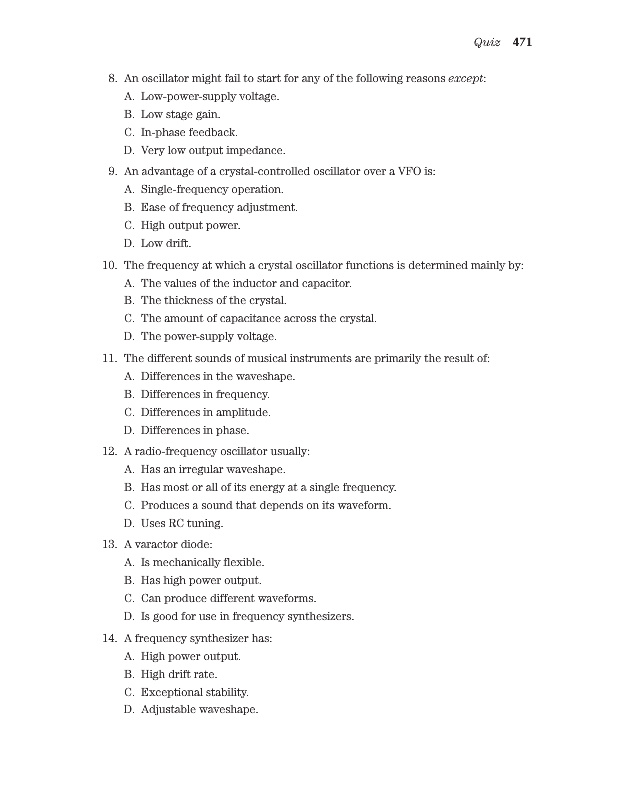 Quiz 471

8. An oscillator might fail to start for any of the following reasons except:
A. Low-power-supply voltage.
B. Low stage gain.
C. In-phase feedback.
D. Very low output impedance.

9. An advantage of a crystal-controlled oscillator over a VFO is:
A. Single-frequency operation.
B. Ease of frequency adjustment.
C. High output power.
D. Low drift.

10. The frequency at which a crystal oscillator functions is determined mainly by:
A. The values of the inductor and capacitor.
B. The thickness of the crystal.
C. The amount of capacitance across the crystal.
D. The power-supply voltage.

11. The different sounds of musical instruments are primarily the result of:
A. Differences in the waveshape.
B. Differences in frequency.
C. Differences in amplitude.
D. Differences in phase.

12. A radio-frequency oscillator usually:
A. Has an irregular waveshape.
B. Has most or all of its energy at a single frequency.
C. Produces a sound that depends on its waveform.
D. Uses RC tuning.

13. A varactor diode:
A. Is mechanically flexible.
B. Has high power output.
C. Can produce different waveforms.
D. Is good for use in frequency synthesizers.

14. A frequency synthesizer has:
A. High power output.
B. High drift rate.
C. Exceptional stability.
D. Adjustable waveshape.